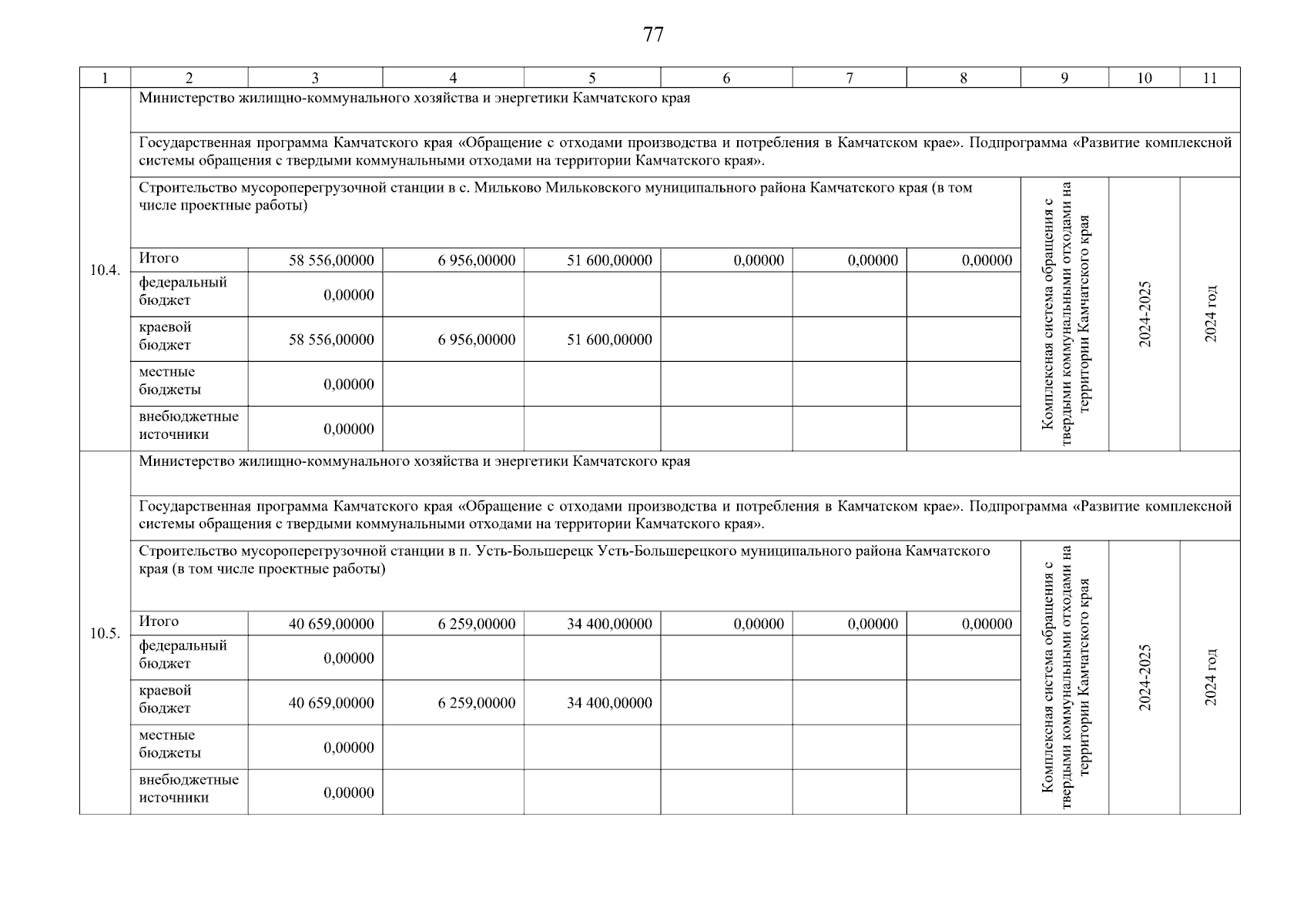 77

| 1 | 2 | 3 | 4 | 5 | 6 | 7 | 8 | 9 | 10 | 11 |
|---|---|---|---|---|---|---|---|---|---|---|
| 10.4. | Министерство жилищно-коммунального хозяйства и энергетики Камчатского края | | | | | | | | | |
| | Государственная программа Камчатского края «Обращение с отходами производства и потребления в Камчатском крае». Подпрограмма «Развитие комплексной системы обращения с твердыми коммунальными отходами на территории Камчатского края». | | | | | | | | | |
| | Строительство мусороперегрузочной станции в с. Мильково Мильковского муниципального района Камчатского края (в том числе проектные работы) | | | | | | | Комплексная система обращения с твердыми коммунальными отходами на территории Камчатского края | 2024-2025 | 2024 год |
| | Итого | 58 556,00000 | 6 956,00000 | 51 600,00000 | 0,00000 | 0,00000 | 0,00000 | | | |
| | федеральный бюджет | 0,00000 | | | | | | | | |
| | краевой бюджет | 58 556,00000 | 6 956,00000 | 51 600,00000 | | | | | | |
| | местные бюджеты | 0,00000 | | | | | | | | |
| | внебюджетные источники | 0,00000 | | | | | | | | |
| 10.5. | Министерство жилищно-коммунального хозяйства и энергетики Камчатского края | | | | | | | | | |
| | Государственная программа Камчатского края «Обращение с отходами производства и потребления в Камчатском крае». Подпрограмма «Развитие комплексной системы обращения с твердыми коммунальными отходами на территории Камчатского края». | | | | | | | | | |
| | Строительство мусороперегрузочной станции в п. Усть-Большерецк Усть-Большерецкого муниципального района Камчатского края (в том числе проектные работы) | | | | | | | Комплексная система обращения с твердыми коммунальными отходами на территории Камчатского края | 2024-2025 | 2024 год |
| | Итого | 40 659,00000 | 6 259,00000 | 34 400,00000 | 0,00000 | 0,00000 | 0,00000 | | | |
| | федеральный бюджет | 0,00000 | | | | | | | | |
| | краевой бюджет | 40 659,00000 | 6 259,00000 | 34 400,00000 | | | | | | |
| | местные бюджеты | 0,00000 | | | | | | | | |
| | внебюджетные источники | 0,00000 | | | | | | | | |